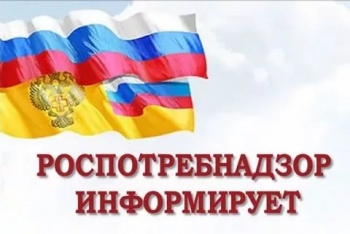 РОСПОТРЕБНАДЗОР
ИНФОРМИРУЕТ